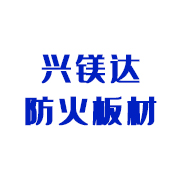 兴镁达
防火板材